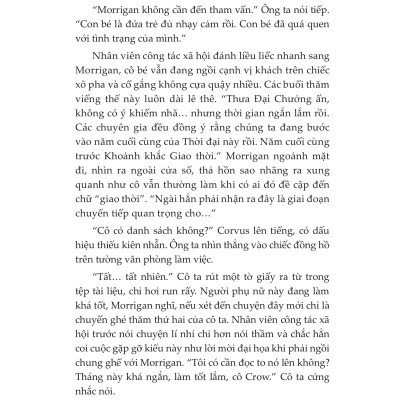 “Morrigan không cần đến tham vấn.” Ông ta nói tiếp. “Con bé là đứa trẻ đủ nhạy cảm rồi. Con bé đã quá quen với tình trạng của mình.”

Nhân viên công tác xã hội đánh liều liếc nhanh sang Morrigan, cô bé vẫn đang ngồi cạnh vị khách trên chiếc xô pha và cố gắng không cựa quậy nhiều. Các buổi thăm viếng thế này luôn dài lê thê. “Thưa Đại Chưởng ấn, không có ý khiếm nhã… nhưng thời gian ngắn lắm rồi. Các chuyên gia đều đồng ý rằng chúng ta đang bước vào năm cuối cùng của Thời đại này rồi. Năm cuối cùng trước Khoảnh khắc Giao thời.” Morrigan ngoảnh mặt đi, nhìn ra ngoài cửa sổ, thả hồn sao nhãng ra xung quanh như cô vẫn thường làm khi có ai đó đề cập đến chữ “giao thời”. “Ngài hẳn phải nhận ra đây là giai đoạn chuyển tiếp quan trọng cho…”

“Cô có danh sách không?” Corvus lên tiếng, có dấu hiệu thiếu kiên nhẫn. Ông ta nhìn thẳng vào chiếc đồng hồ trên tường văn phòng làm việc.

“Tất… tất nhiên.” Cô ta rút một tờ giấy ra từ trong tệp tài liệu, chỉ hơi run rẩy. Người phụ nữ này đang làm khá tốt, Morrigan nghĩ, nếu xét đến chuyện đây mới chỉ là chuyến ghé thăm thứ hai của cô ta. Nhân viên công tác xã hội trước nói chuyện lí nhí chỉ hơn nói thầm và chắc hẳn coi cuộc gặp gỡ kiểu này như lời mời đại họa khi phải ngồi chung ghế với Morrigan. “Tôi có cần đọc to nó lên không? Tháng này khá ngắn, làm tốt lắm, cô Crow.” Cô ta cứng nhắc nói.